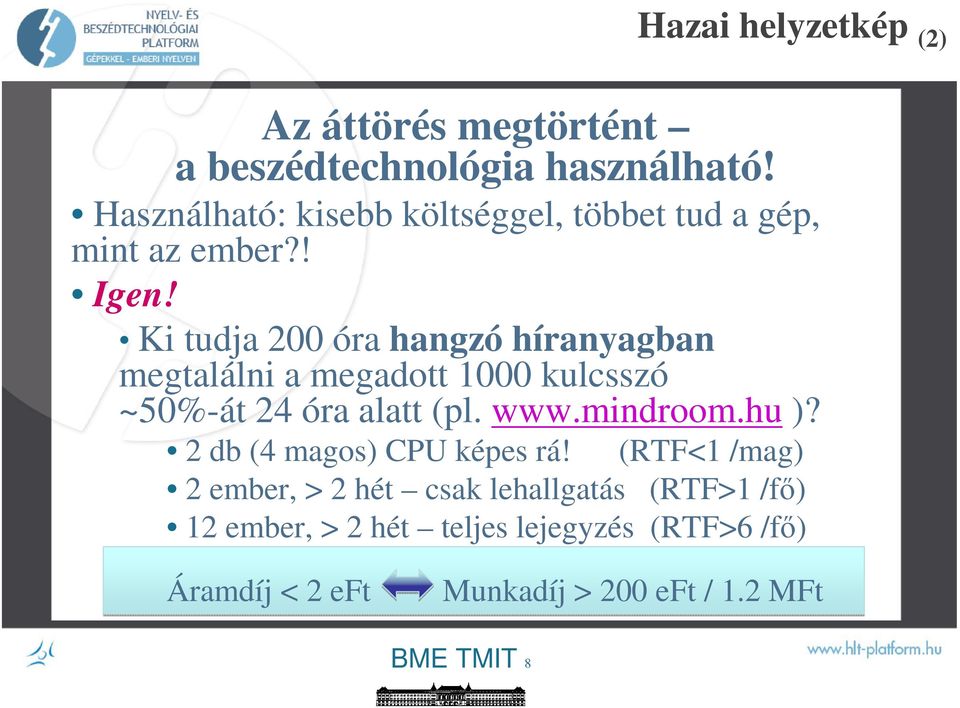 NYELV- ÉS BESZÉDTECHNOLÓGIAI PLATFORM
GÉPEKKEL - EMBERI NYELVEN

Hazai helyzetkép (2)

Az áttörés megtörtént – a beszédtechnológia használható!

• Használható: kisebb költséggel, többet tud a gép, mint az ember?!

• Igen!

• Ki tudja 200 óra hangzó híranyagban megtalálni a megadott 1000 kulcsszó ~50%-át 24 óra alatt (pl. www.mindroom.hu )?

• 2 db (4 magos) CPU képes rá! (RTF<1 /mag)

• 2 ember, > 2 hét – csak lehallgatás (RTF>1 /fő)

• 12 ember, > 2 hét – teljes lejegyzés (RTF>6 /fő)

Áramdíj < 2 eFt Munkadíj > 200 eFt / 1.2 MFt

BME TMIT 8

www.hlt-platform.hu